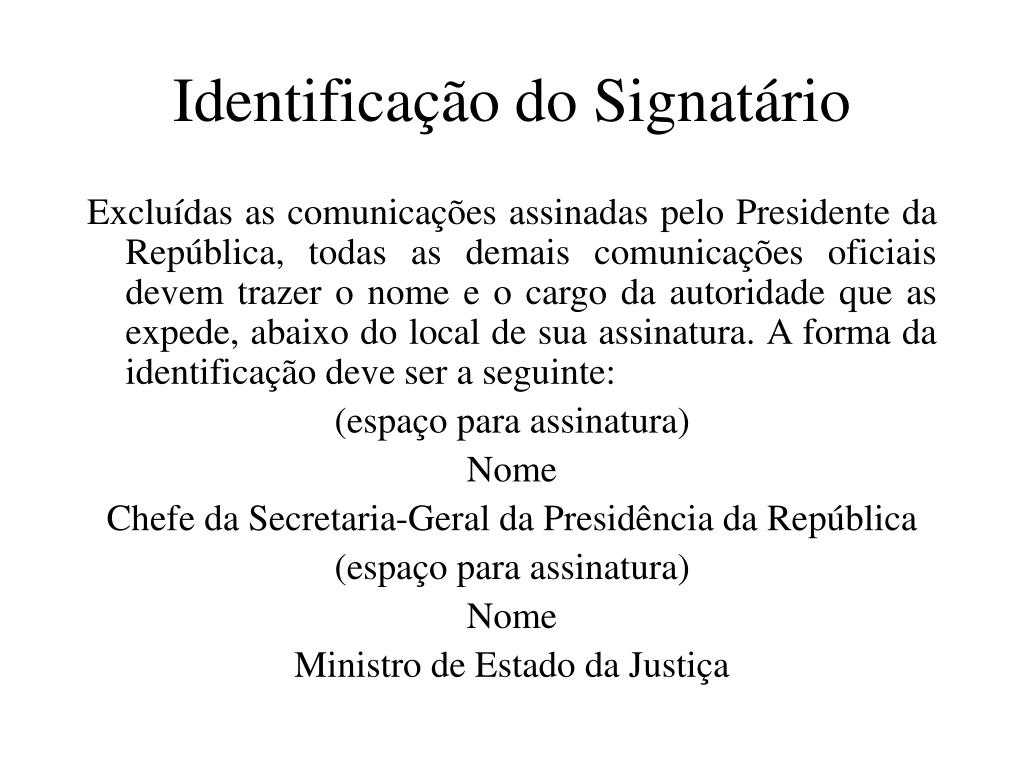 Identificação do Signatário

Excluídas as comunicações assinadas pelo Presidente da República, todas as demais comunicações oficiais devem trazer o nome e o cargo da autoridade que as expede, abaixo do local de sua assinatura. A forma da identificação deve ser a seguinte:

(espaço para assinatura)

Nome

Chefe da Secretaria-Geral da Presidência da República

(espaço para assinatura)

Nome

Ministro de Estado da Justiça